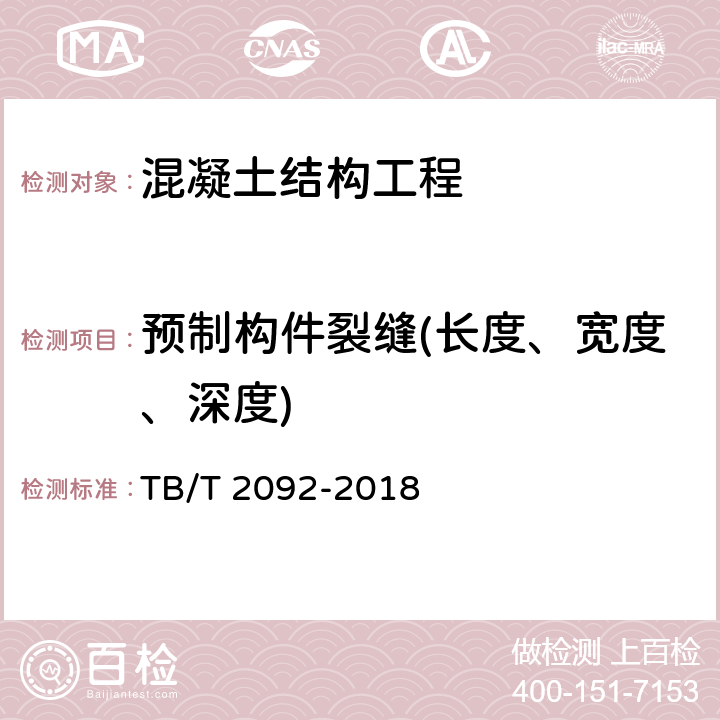 MA CNAS ilac-MRA

检测对象： 混凝土结构工程

检测项目： 预制构件裂缝(长度、宽度、深度)

检测标准： TB/T 2092-2018

百检
Baijiantest.com

做检测 上百检
400-151-7153